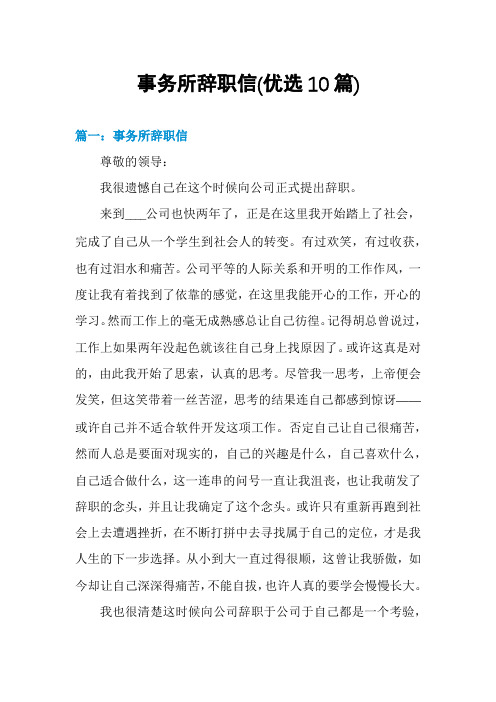 事务所辞职信(优选10篇)

篇一：事务所辞职信

尊敬的领导：

我很遗憾自己在这个时候向公司正式提出辞职。

来到___公司也快两年了，正是在这里我开始踏上了社会，完成了自己从一个学生到社会人的转变。有过欢笑，有过收获，也有过泪水和痛苦。公司平等的人际关系和开明的工作作风，一度让我有着找到了依靠的感觉，在这里我能开心的工作，开心的学习。然而工作上的毫无成熟感总让自己彷徨。记得胡总曾说过，工作上如果两年没起色就该往自己身上找原因了。或许这真是对的，由此我开始了思索，认真的思考。尽管我一思考，上帝便会发笑，但这笑带着一丝苦涩，思考的结果连自己都感到惊讶——或许自己并不适合软件开发这项工作。否定自己让自己很痛苦，然而人总是要面对现实的，自己的兴趣是什么，自己喜欢什么，自己适合做什么，这一连串的问号一直让我沮丧，也让我萌发了辞职的念头，并且让我确定了这个念头。或许只有重新再跑到社会上去遭遇挫折，在不断打拼中去寻找属于自己的定位，才是我人生的下一步选择。从小到大一直过得很顺，这曾让我骄傲，如今却让自己深深得痛苦，不能自拔，也许人真的要学会慢慢长大。

我也很清楚这时候向公司辞职于公司于自己都是一个考验，